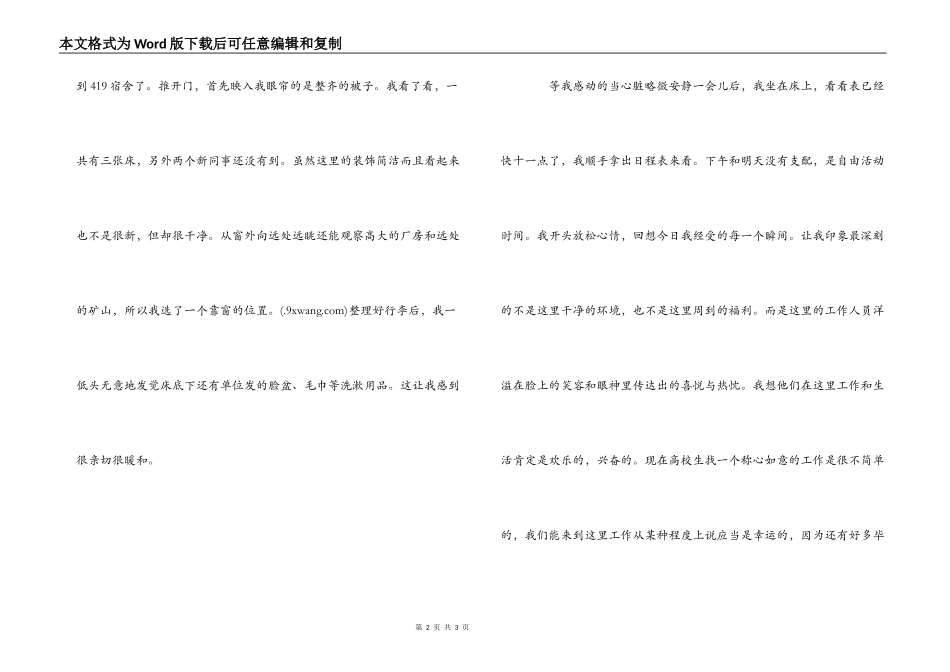 本文格式为Word版下载后可任意编辑和复制

到419宿舍了。推开门，首先映入我眼帘的是整齐的被子。我看了看，一共有三张床，另外两个新同事还没有到。虽然这里的装饰简洁而且看起来也不是很新，但却很干净。从窗外向远处远眺还能观察高大的厂房和远处的矿山，所以我选了一个靠窗的位置。(.9xwang.com)整理好行李后，我一低头无意地发觉床底下还有单位发的脸盆、毛巾等洗漱用品。这让我感到很亲切很暖和。

等我感动的当心脏略微安静一会儿后，我坐在床上，看看表已经快十一点了，我顺手拿出日程表来看。下午和明天没有支配，是自由活动时间。我开头放松心情，回想今日我经受的每一个瞬间。让我印象最深刻的不是这里干净的环境，也不是这里周到的福利。而是这里的工作人员洋溢在脸上的笑容和眼神里传达出的喜悦与热忱。我想他们在这里工作和生活肯定是欢乐的，兴奋的。现在高校生找一个称心如意的工作是很不简单的，我们能来到这里工作从某种程度上说应当是幸运的，因为还有好多毕

第 2 页 共 3 页